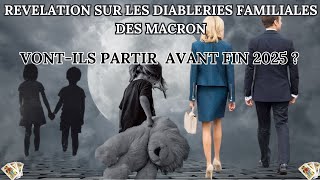 REVELATION SUR LES DIABLERIES FAMILIALES DES MACRON

VONT-ILS PARTIR AVANT FIN 2025 ?